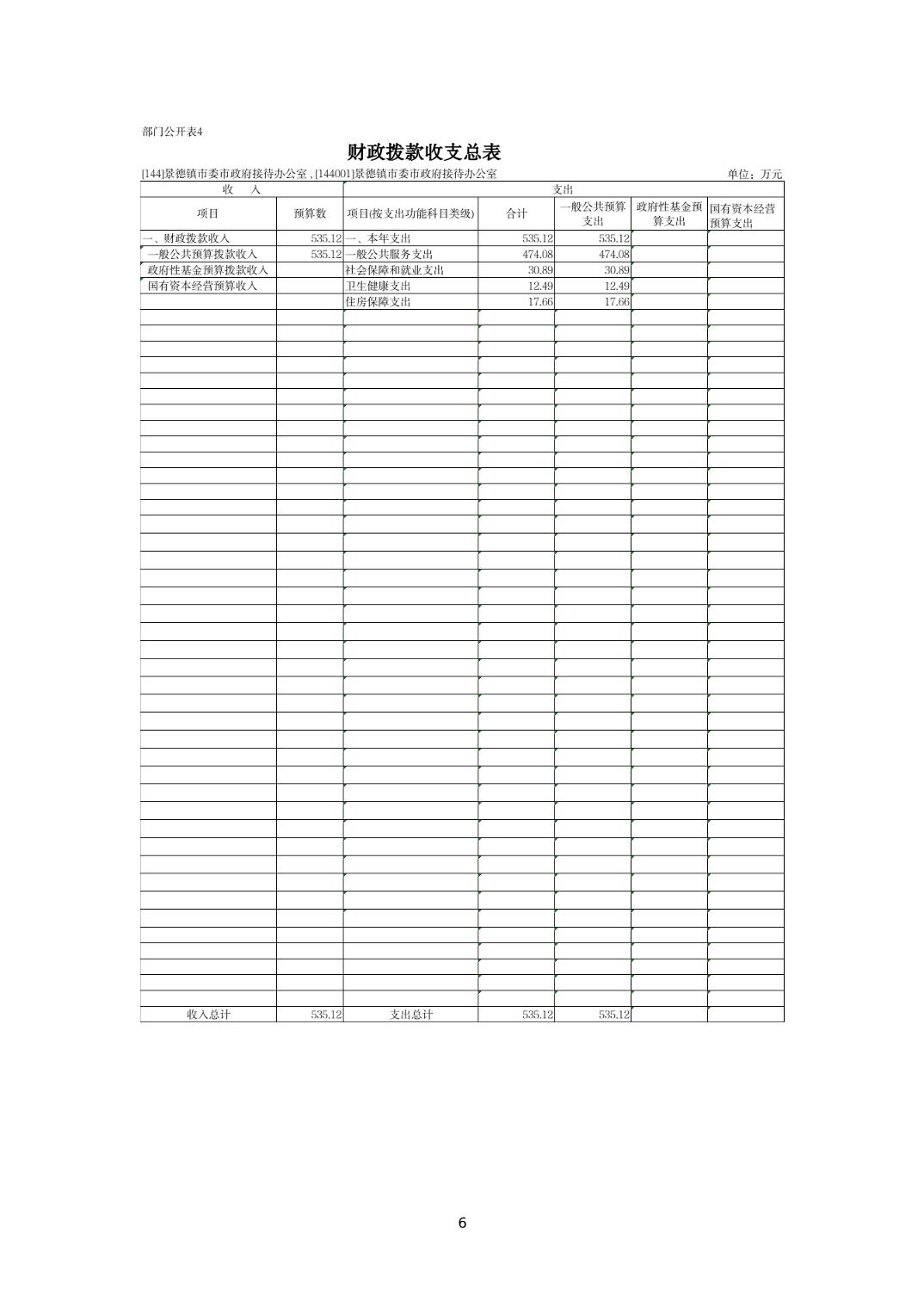 部门公开表4

财政拨款收支总表

[144]景德镇市委市政府接待办公室 , [144001]景德镇市委市政府接待办公室

单位：万元

| 收　入 | | 支出 | | | | |
|---|---|---|---|---|---|---|
| 项目 | 预算数 | 项目(按支出功能科目类级) | 合计 | 一般公共预算支出 | 政府性基金预算支出 | 国有资本经营预算支出 |
| 一、财政拨款收入 | 535.12 | 一、本年支出 | 535.12 | 535.12 | | |
| 一般公共预算拨款收入 | 535.12 | 一般公共服务支出 | 474.08 | 474.08 | | |
| 政府性基金预算拨款收入 | | 社会保障和就业支出 | 30.89 | 30.89 | | |
| 国有资本经营预算收入 | | 卫生健康支出 | 12.49 | 12.49 | | |
| | | 住房保障支出 | 17.66 | 17.66 | | |
| 收入总计 | 535.12 | 支出总计 | 535.12 | 535.12 | | |

6